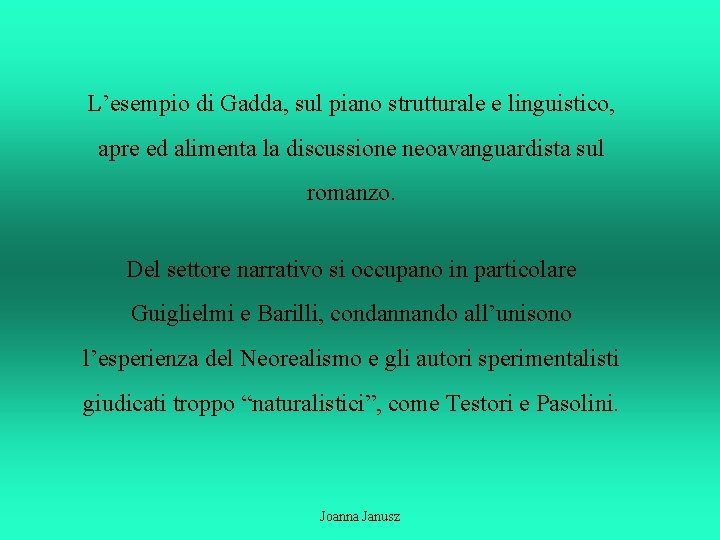 L’esempio di Gadda, sul piano strutturale e linguistico, apre ed alimenta la discussione neoavanguardista sul romanzo.

Del settore narrativo si occupano in particolare Guiglielmi e Barilli, condannando all’unisono l’esperienza del Neorealismo e gli autori sperimentalisti giudicati troppo “naturalistici”, come Testori e Pasolini.

Joanna Janusz